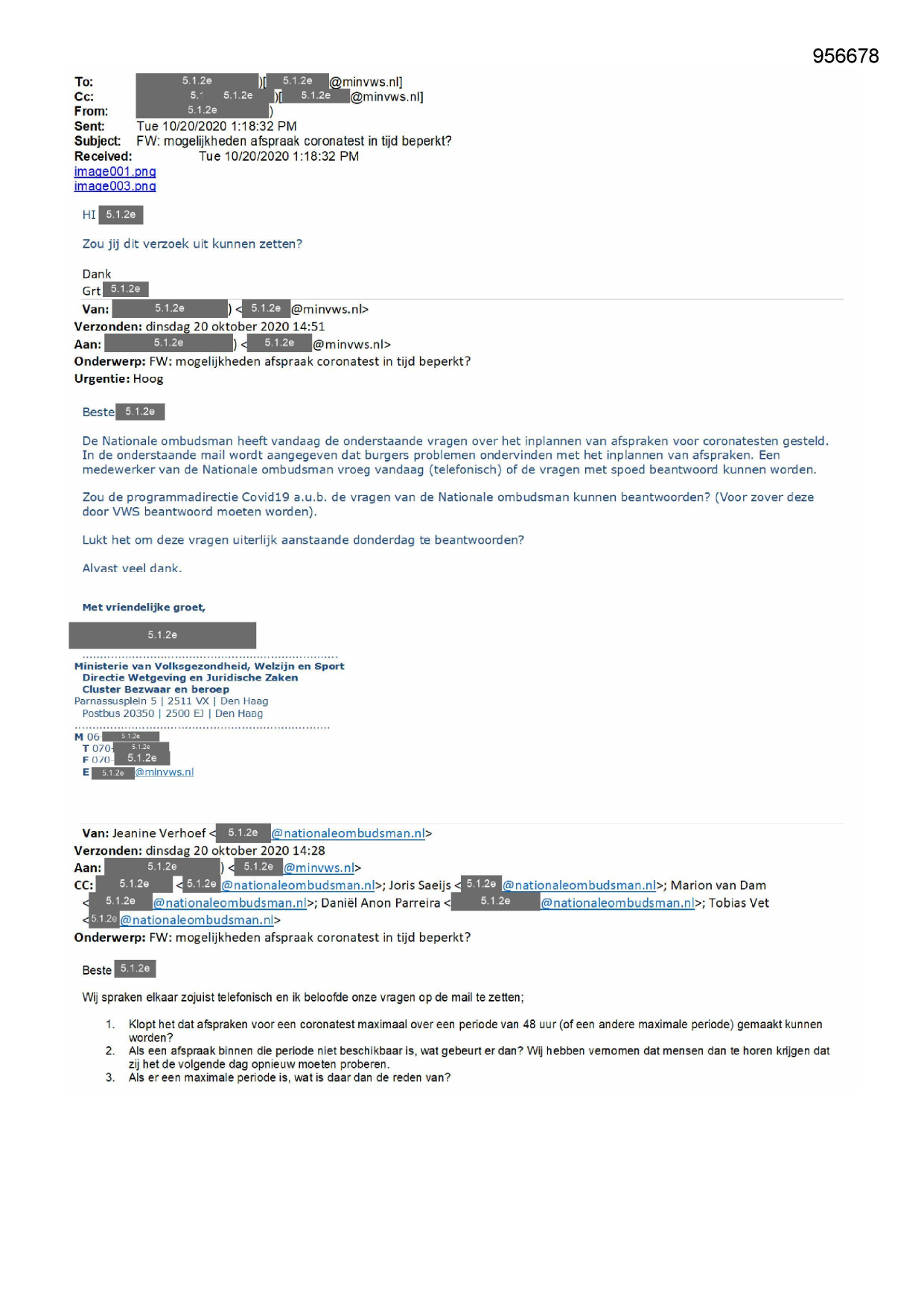 956678

To: 5.1.2e )[ 5.1.2e @minvws.nl]
Cc: 5.1 5.1.2e )[ 5.1.2e @minvws.nl]
From: 5.1.2e )
Sent: Tue 10/20/2020 1:18:32 PM
Subject: FW: mogelijkheden afspraak coronatest in tijd beperkt?
Received: Tue 10/20/2020 1:18:32 PM
image001.png
image003.png

HI 5.1.2e

Zou jij dit verzoek uit kunnen zetten?

Dank
Grt 5.1.2e

Van: 5.1.2e ) < 5.1.2e @minvws.nl>
Verzonden: dinsdag 20 oktober 2020 14:51
Aan: 5.1.2e ) < 5.1.2e @minvws.nl>
Onderwerp: FW: mogelijkheden afspraak coronatest in tijd beperkt?
Urgentie: Hoog

Beste 5.1.2e

De Nationale ombudsman heeft vandaag de onderstaande vragen over het inplannen van afspraken voor coronatesten gesteld. In de onderstaande mail wordt aangegeven dat burgers problemen ondervinden met het inplannen van afspraken. Een medewerker van de Nationale ombudsman vroeg vandaag (telefonisch) of de vragen met spoed beantwoord kunnen worden.

Zou de programmadirectie Covid19 a.u.b. de vragen van de Nationale ombudsman kunnen beantwoorden? (Voor zover deze door VWS beantwoord moeten worden).

Lukt het om deze vragen uiterlijk aanstaande donderdag te beantwoorden?

Alvast veel dank.

Met vriendelijke groet,

5.1.2e

Ministerie van Volksgezondheid, Welzijn en Sport
Directie Wetgeving en Juridische Zaken
Cluster Bezwaar en beroep
Parnassusplein 5 | 2511 VX | Den Haag
Postbus 20350 | 2500 EJ | Den Haag

M 06 5.1.2e
T 070 5.1.2e
F 070 5.1.2e
E 5.1.2e @minvws.nl

Van: Jeanine Verhoef < 5.1.2e @nationaleombudsman.nl>
Verzonden: dinsdag 20 oktober 2020 14:28
Aan: 5.1.2e ) < 5.1.2e @minvws.nl>
CC: 5.1.2e < 5.1.2e @nationaleombudsman.nl>; Joris Saeijs < 5.1.2e @nationaleombudsman.nl>; Marion van Dam < 5.1.2e @nationaleombudsman.nl>; Daniël Anon Parreira < 5.1.2e @nationaleombudsman.nl>; Tobias Vet < 5.1.2e @nationaleombudsman.nl>
Onderwerp: FW: mogelijkheden afspraak coronatest in tijd beperkt?

Beste 5.1.2e

Wij spraken elkaar zojuist telefonisch en ik beloofde onze vragen op de mail te zetten;

1. Klopt het dat afspraken voor een coronatest maximaal over een periode van 48 uur (of een andere maximale periode) gemaakt kunnen worden?
2. Als een afspraak binnen die periode niet beschikbaar is, wat gebeurt er dan? Wij hebben vernomen dat mensen dan te horen krijgen dat zij het de volgende dag opnieuw moeten proberen.
3. Als er een maximale periode is, wat is daar dan de reden van?